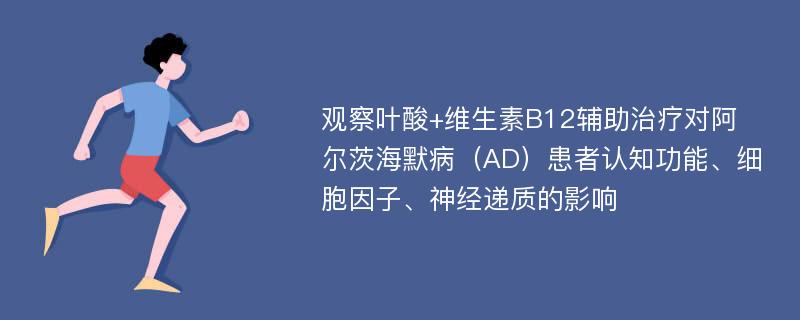 观察叶酸+维生素B12辅助治疗对阿尔茨海默病（AD）患者认知功能、细胞因子、神经递质的影响